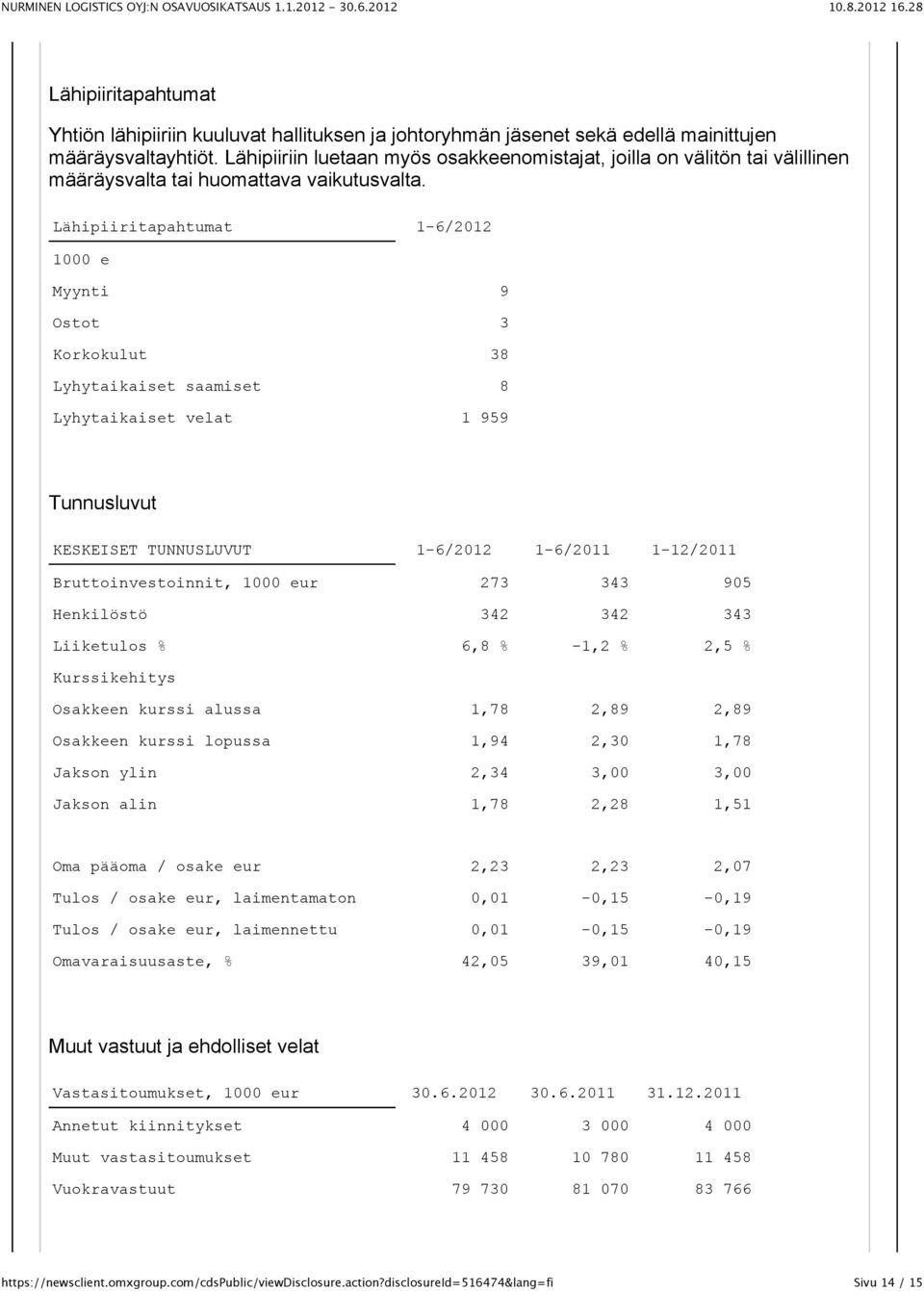 NURMINEN LOGISTICS OYJ:N OSAVUOSIKATSAUS 1.1.2012 - 30.6.2012 10.8.2012 16.28

Lähipiiritapahtumat

Yhtiön lähipiiriin kuuluvat hallituksen ja johtoryhmän jäsenet sekä edellä mainittujen määräysvaltayhtiöt. Lähipiiriin luetaan myös osakkeenomistajat, joilla on välitön tai välillinen määräysvalta tai huomattava vaikutusvalta.

| Lähipiiritapahtumat | 1-6/2012 |
|---|---|
| 1000 e | |
| Myynti | 9 |
| Ostot | 3 |
| Korkokulut | 38 |
| Lyhytaikaiset saamiset | 8 |
| Lyhytaikaiset velat | 1 959 |

Tunnusluvut

| KESKEISET TUNNUSLUVUT | 1-6/2012 | 1-6/2011 | 1-12/2011 |
|---|---|---|---|
| Bruttoinvestoinnit, 1000 eur | 273 | 343 | 905 |
| Henkilöstö | 342 | 342 | 343 |
| Liiketulos % | 6,8 % | -1,2 % | 2,5 % |
| Kurssikehitys | | | |
| Osakkeen kurssi alussa | 1,78 | 2,89 | 2,89 |
| Osakkeen kurssi lopussa | 1,94 | 2,30 | 1,78 |
| Jakson ylin | 2,34 | 3,00 | 3,00 |
| Jakson alin | 1,78 | 2,28 | 1,51 |
| Oma pääoma / osake eur | 2,23 | 2,23 | 2,07 |
| Tulos / osake eur, laimentamaton | 0,01 | -0,15 | -0,19 |
| Tulos / osake eur, laimennettu | 0,01 | -0,15 | -0,19 |
| Omavaraisuusaste, % | 42,05 | 39,01 | 40,15 |

Muut vastuut ja ehdolliset velat

| Vastasitoumukset, 1000 eur | 30.6.2012 | 30.6.2011 | 31.12.2011 |
|---|---|---|---|
| Annetut kiinnitykset | 4 000 | 3 000 | 4 000 |
| Muut vastasitoumukset | 11 458 | 10 780 | 11 458 |
| Vuokravastuut | 79 730 | 81 070 | 83 766 |

https://newsclient.omxgroup.com/cdsPublic/viewDisclosure.action?disclosureId=516474&lang=fi Sivu 14 / 15